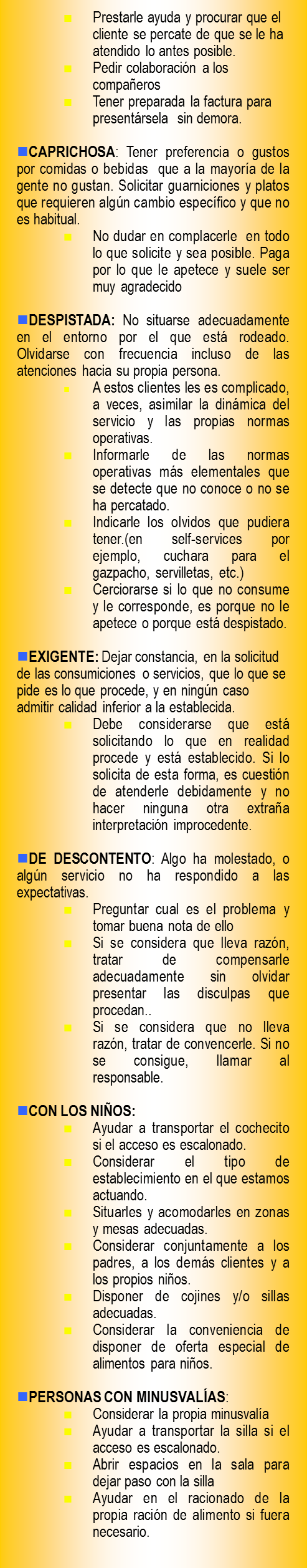 Prestarle ayuda y procurar que el cliente se percate de que se le ha atendido lo antes posible.
Pedir colaboración a los compañeros
Tener preparada la factura para presentársela sin demora.

CAPRICHOSA: Tener preferencia o gustos por comidas o bebidas que a la mayoría de la gente no gustan. Solicitar guarniciones y platos que requieren algún cambio específico y que no es habitual.
No dudar en complacerle en todo lo que solicite y sea posible. Paga por lo que le apetece y suele ser muy agradecido

DESPISTADA: No situarse adecuadamente en el entorno por el que está rodeado. Olvidarse con frecuencia incluso de las atenciones hacia su propia persona.
A estos clientes les es complicado, a veces, asimilar la dinámica del servicio y las propias normas operativas.
Informarle de las normas operativas más elementales que se detecte que no conoce o no se ha percatado.
Indicarle los olvidos que pudiera tener.(en self-services por ejemplo, cuchara para el gazpacho, servilletas, etc.)
Cerciorarse si lo que no consume y le corresponde, es porque no le apetece o porque está despistado.

EXIGENTE: Dejar constancia, en la solicitud de las consumiciones o servicios, que lo que se pide es lo que procede, y en ningún caso admitir calidad inferior a la establecida.
Debe considerarse que está solicitando lo que en realidad procede y está establecido. Si lo solicita de esta forma, es cuestión de atenderle debidamente y no hacer ninguna otra extraña interpretación improcedente.

DE DESCONTENTO: Algo ha molestado, o algún servicio no ha respondido a las expectativas.
Preguntar cual es el problema y tomar buena nota de ello
Si se considera que lleva razón, tratar de compensarle adecuadamente sin olvidar presentar las disculpas que procedan..
Si se considera que no lleva razón, tratar de convencerle. Si no se consigue, llamar al responsable.

CON LOS NIÑOS:
Ayudar a transportar el cochecito si el acceso es escalonado.
Considerar el tipo de establecimiento en el que estamos actuando.
Situarles y acomodarles en zonas y mesas adecuadas.
Considerar conjuntamente a los padres, a los demás clientes y a los propios niños.
Disponer de cojines y/o sillas adecuadas.
Considerar la conveniencia de disponer de oferta especial de alimentos para niños.

PERSONAS CON MINUSVALÍAS:
Considerar la propia minusvalía
Ayudar a transportar la silla si el acceso es escalonado.
Abrir espacios en la sala para dejar paso con la silla
Ayudar en el racionado de la propia ración de alimento si fuera necesario.